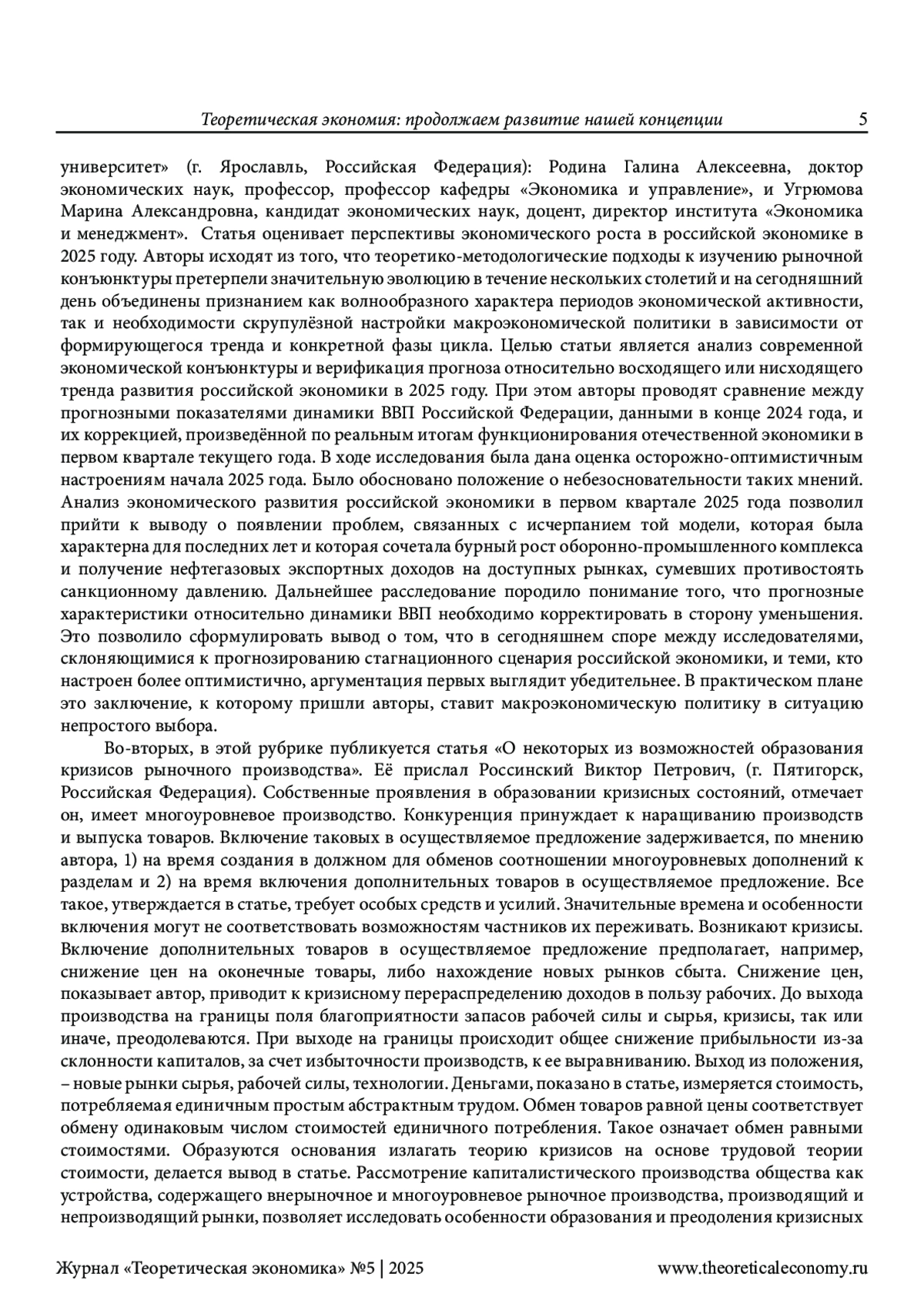 Теоретическая экономия: продолжаем развитие нашей концепции 5

университет» (г. Ярославль, Российская Федерация): Родина Галина Алексеевна, доктор экономических наук, профессор, профессор кафедры «Экономика и управление», и Угрюмова Марина Александровна, кандидат экономических наук, доцент, директор института «Экономика и менеджмент». Статья оценивает перспективы экономического роста в российской экономике в 2025 году. Авторы исходят из того, что теоретико-методологические подходы к изучению рыночной конъюнктуры претерпели значительную эволюцию в течение нескольких столетий и на сегодняшний день объединены признанием как волнообразного характера периодов экономической активности, так и необходимости скрупулёзной настройки макроэкономической политики в зависимости от формирующегося тренда и конкретной фазы цикла. Целью статьи является анализ современной экономической конъюнктуры и верификация прогноза относительно восходящего или нисходящего тренда развития российской экономики в 2025 году. При этом авторы проводят сравнение между прогнозными показателями динамики ВВП Российской Федерации, данными в конце 2024 года, и их коррекцией, произведённой по реальным итогам функционирования отечественной экономики в первом квартале текущего года. В ходе исследования была дана оценка осторожно-оптимистичным настроениям начала 2025 года. Было обосновано положение о небезосновательности таких мнений. Анализ экономического развития российской экономики в первом квартале 2025 года позволил прийти к выводу о появлении проблем, связанных с исчерпанием той модели, которая была характерна для последних лет и которая сочетала бурный рост оборонно-промышленного комплекса и получение нефтегазовых экспортных доходов на доступных рынках, сумевших противостоять санкционному давлению. Дальнейшее расследование породило понимание того, что прогнозные характеристики относительно динамики ВВП необходимо корректировать в сторону уменьшения. Это позволило сформулировать вывод о том, что в сегодняшнем споре между исследователями, склоняющимися к прогнозированию стагнационного сценария российской экономики, и теми, кто настроен более оптимистично, аргументация первых выглядит убедительнее. В практическом плане это заключение, к которому пришли авторы, ставит макроэкономическую политику в ситуацию непростого выбора.

Во-вторых, в этой рубрике публикуется статья «О некоторых из возможностей образования кризисов рыночного производства». Её прислал Россинский Виктор Петрович, (г. Пятигорск, Российская Федерация). Собственные проявления в образовании кризисных состояний, отмечает он, имеет многоуровневое производство. Конкуренция принуждает к наращиванию производств и выпуска товаров. Включение таковых в осуществляемое предложение задерживается, по мнению автора, 1) на время создания в должном для обменов соотношении многоуровневых дополнений к разделам и 2) на время включения дополнительных товаров в осуществляемое предложение. Все такое, утверждается в статье, требует особых средств и усилий. Значительные времена и особенности включения могут не соответствовать возможностям частников их переживать. Возникают кризисы. Включение дополнительных товаров в осуществляемое предложение предполагает, например, снижение цен на оконечные товары, либо нахождение новых рынков сбыта. Снижение цен, показывает автор, приводит к кризисному перераспределению доходов в пользу рабочих. До выхода производства на границы поля благоприятности запасов рабочей силы и сырья, кризисы, так или иначе, преодолеваются. При выходе на границы происходит общее снижение прибыльности из-за склонности капиталов, за счет избыточности производств, к ее выравниванию. Выход из положения, – новые рынки сырья, рабочей силы, технологии. Деньгами, показано в статье, измеряется стоимость, потребляемая единичным простым абстрактным трудом. Обмен товаров равной цены соответствует обмену одинаковым числом стоимостей единичного потребления. Такое означает обмен равными стоимостями. Образуются основания излагать теорию кризисов на основе трудовой теории стоимости, делается вывод в статье. Рассмотрение капиталистического производства общества как устройства, содержащего внерыночное и многоуровневое рыночное производства, производящий и непроизводящий рынки, позволяет исследовать особенности образования и преодоления кризисных

Журнал «Теоретическая экономика» №5 | 2025 www.theoreticaleconomy.ru